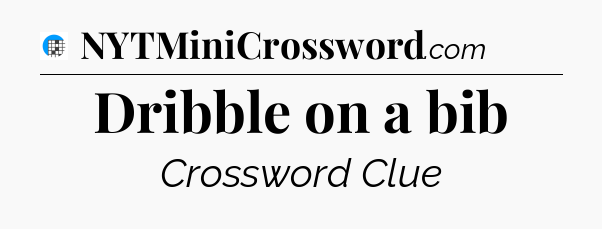 NYTMiniCrossword.com

Dribble on a bib

Crossword Clue